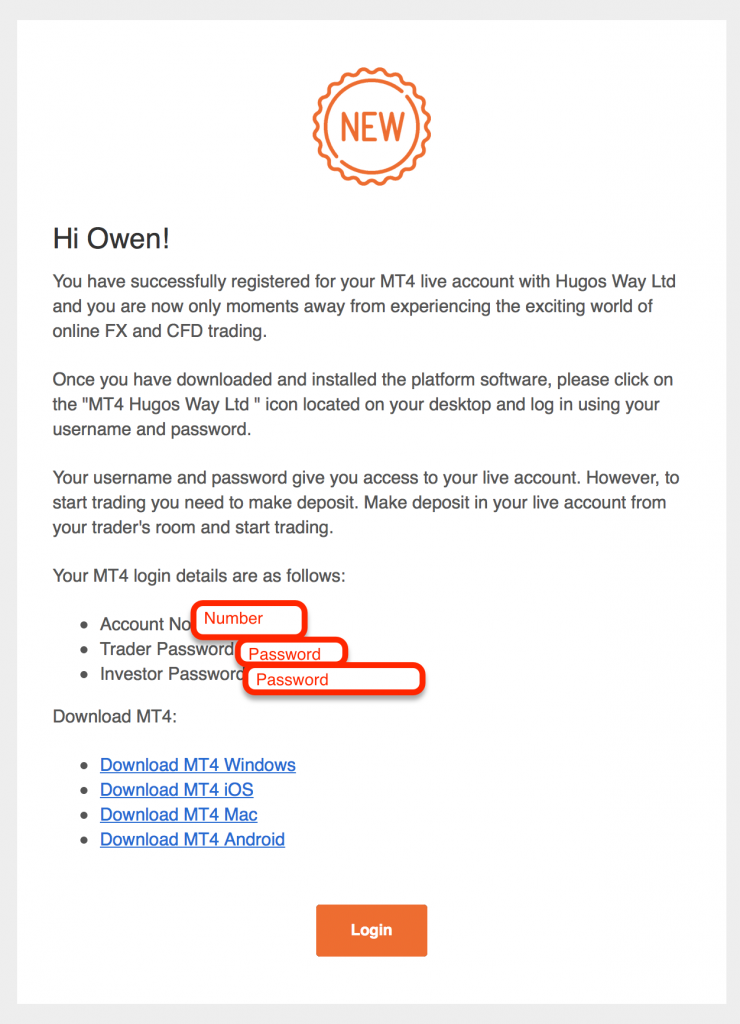 NEW

Hi Owen!

You have successfully registered for your MT4 live account with Hugos Way Ltd and you are now only moments away from experiencing the exciting world of online FX and CFD trading.

Once you have downloaded and installed the platform software, please click on the "MT4 Hugos Way Ltd " icon located on your desktop and log in using your username and password.

Your username and password give you access to your live account. However, to start trading you need to make deposit. Make deposit in your live account from your trader's room and start trading.

Your MT4 login details are as follows:

- Account No Number
- Trader Password Password
- Investor Password Password

Download MT4:

- Download MT4 Windows
- Download MT4 iOS
- Download MT4 Mac
- Download MT4 Android

Login